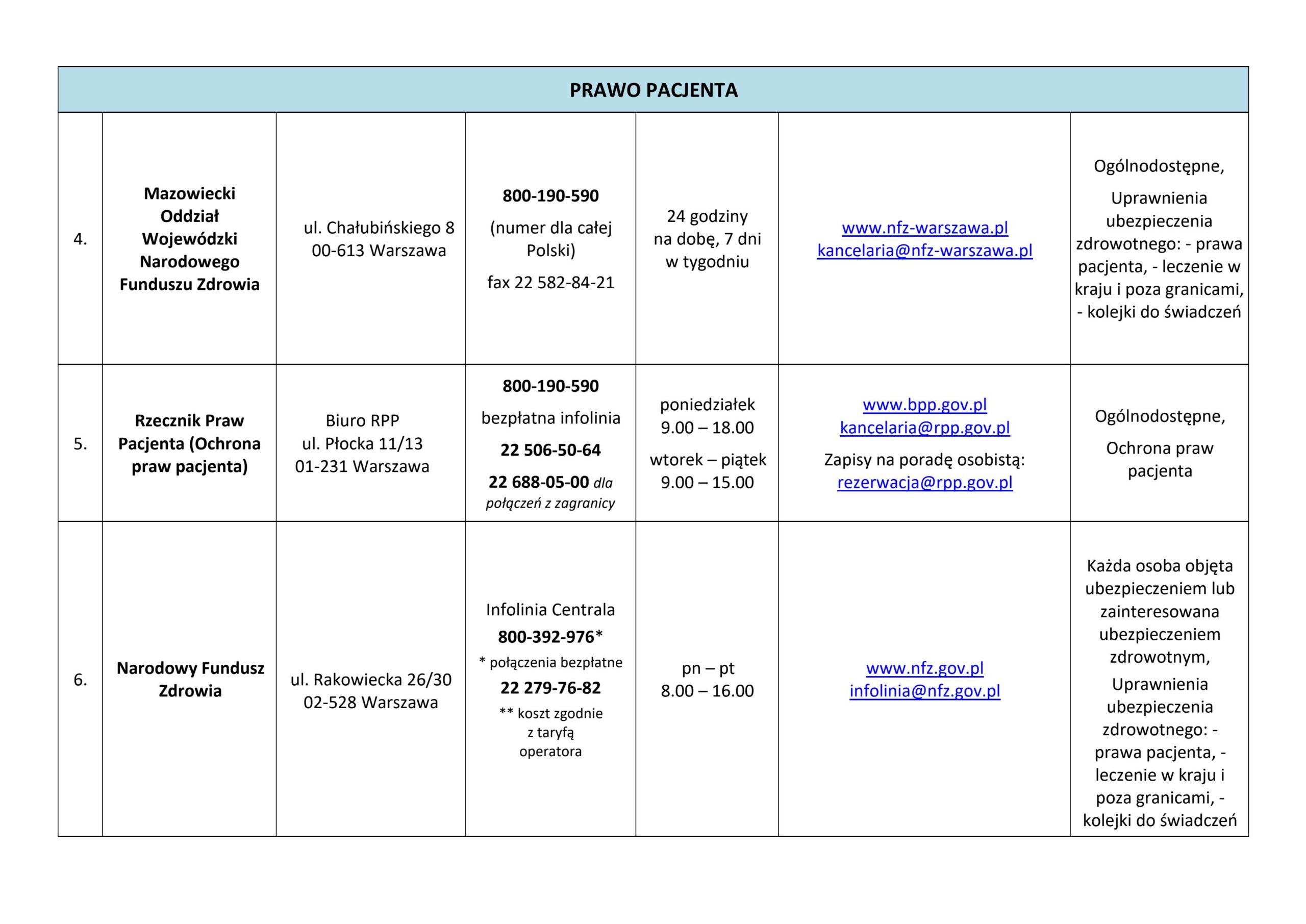 | PRAWO PACJENTA | | | | | | |
|---|---|---|---|---|---|---|
| 4. | Mazowiecki Oddział Wojewódzki Narodowego Funduszu Zdrowia | ul. Chałubińskiego 8 00-613 Warszawa | 800-190-590 (numer dla całej Polski) fax 22 582-84-21 | 24 godziny na dobę, 7 dni w tygodniu | www.nfz-warszawa.pl kancelaria@nfz-warszawa.pl | Ogólnodostępne, Uprawnienia ubezpieczenia zdrowotnego: - prawa pacjenta, - leczenie w kraju i poza granicami, - kolejki do świadczeń |
| 5. | Rzecznik Praw Pacjenta (Ochrona praw pacjenta) | Biuro RPP ul. Płocka 11/13 01-231 Warszawa | 800-190-590 bezpłatna infolinia 22 506-50-64 22 688-05-00 dla połączeń z zagranicy | poniedziałek 9.00 – 18.00 wtorek – piątek 9.00 – 15.00 | www.bpp.gov.pl kancelaria@rpp.gov.pl Zapisy na poradę osobistą: rezerwacja@rpp.gov.pl | Ogólnodostępne, Ochrona praw pacjenta |
| 6. | Narodowy Fundusz Zdrowia | ul. Rakowiecka 26/30 02-528 Warszawa | Infolinia Centrala 800-392-976* * połączenia bezpłatne 22 279-76-82 ** koszt zgodnie z taryfą operatora | pn – pt 8.00 – 16.00 | www.nfz.gov.pl infolinia@nfz.gov.pl | Każda osoba objęta ubezpieczeniem lub zainteresowana ubezpieczeniem zdrowotnym, Uprawnienia ubezpieczenia zdrowotnego: - prawa pacjenta, - leczenie w kraju i poza granicami, - kolejki do świadczeń |